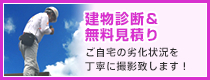 建物診断＆
無料見積り

ご自宅の劣化状況を
丁寧に撮影致します！